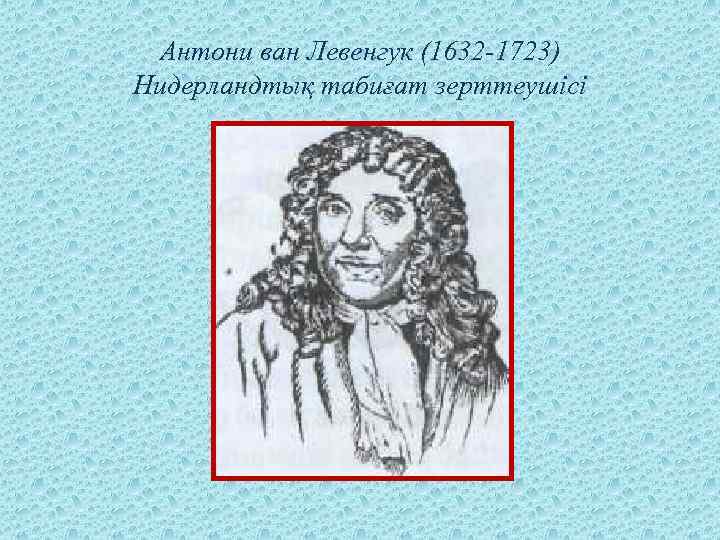 Антони ван Левенгук (1632-1723)
Нидерландтық табиғат зерттеушісі